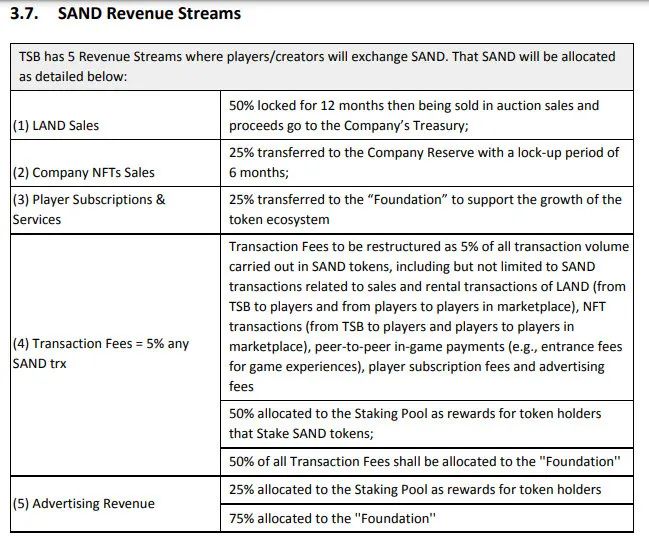 3.7. SAND Revenue Streams

| TSB has 5 Revenue Streams where players/creators will exchange SAND. That SAND will be allocated as detailed below: | |
|---|---|
| (1) LAND Sales | 50% locked for 12 months then being sold in auction sales and proceeds go to the Company's Treasury; |
| (2) Company NFTs Sales | 25% transferred to the Company Reserve with a lock-up period of 6 months; |
| (3) Player Subscriptions & Services | 25% transferred to the "Foundation" to support the growth of the token ecosystem |
| (4) Transaction Fees = 5% any SAND trx | Transaction Fees to be restructured as 5% of all transaction volume carried out in SAND tokens, including but not limited to SAND transactions related to sales and rental transactions of LAND (from TSB to players and from players to players in marketplace), NFT transactions (from TSB to players and players to players in marketplace), peer-to-peer in-game payments (e.g., entrance fees for game experiences), player subscription fees and advertising fees |
| | 50% allocated to the Staking Pool as rewards for token holders that Stake SAND tokens; |
| | 50% of all Transaction Fees shall be allocated to the "Foundation" |
| (5) Advertising Revenue | 25% allocated to the Staking Pool as rewards for token holders |
| | 75% allocated to the "Foundation" |